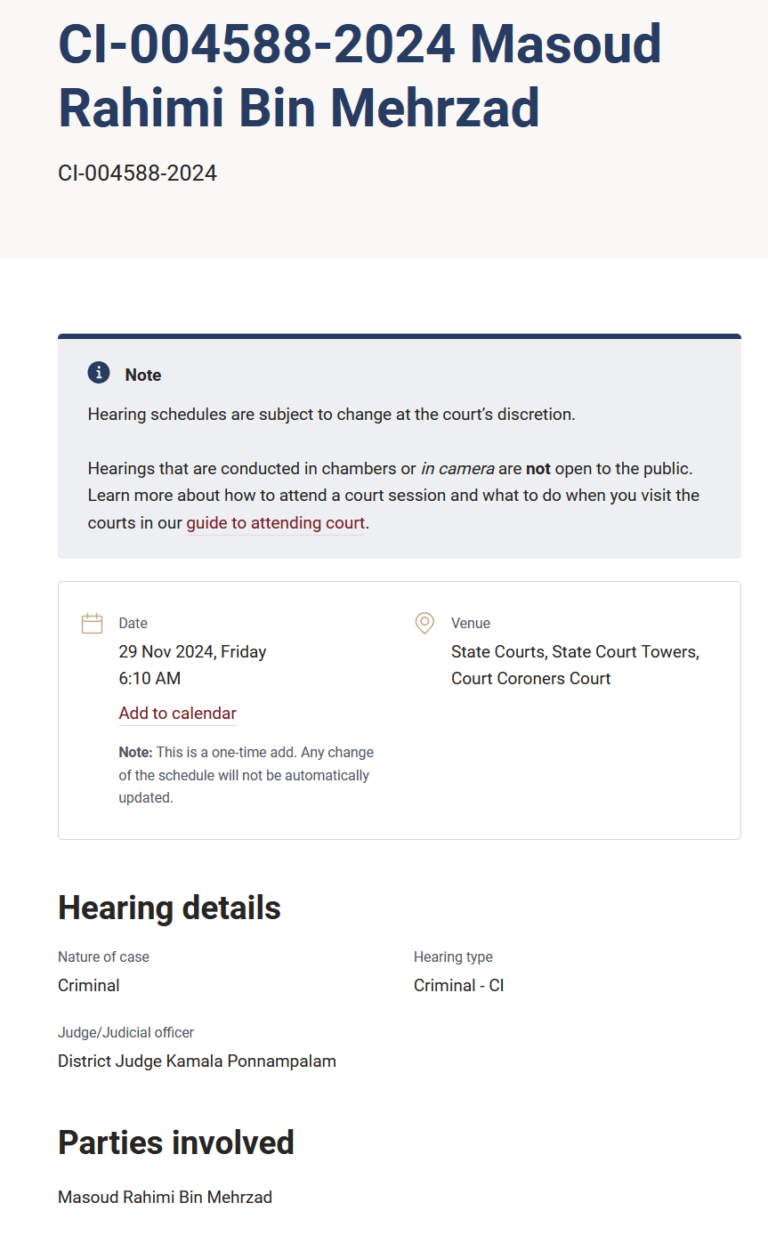 CI-004588-2024 Masoud Rahimi Bin Mehrzad

CI-004588-2024

Note

Hearing schedules are subject to change at the court's discretion.

Hearings that are conducted in chambers or in camera are not open to the public. Learn more about how to attend a court session and what to do when you visit the courts in our guide to attending court.

Date
29 Nov 2024, Friday
6:10 AM

Add to calendar

Note: This is a one-time add. Any change of the schedule will not be automatically updated.

Venue
State Courts, State Court Towers, Court Coroners Court

Hearing details

Nature of case
Criminal

Hearing type
Criminal - CI

Judge/Judicial officer
District Judge Kamala Ponnampalam

Parties involved

Masoud Rahimi Bin Mehrzad